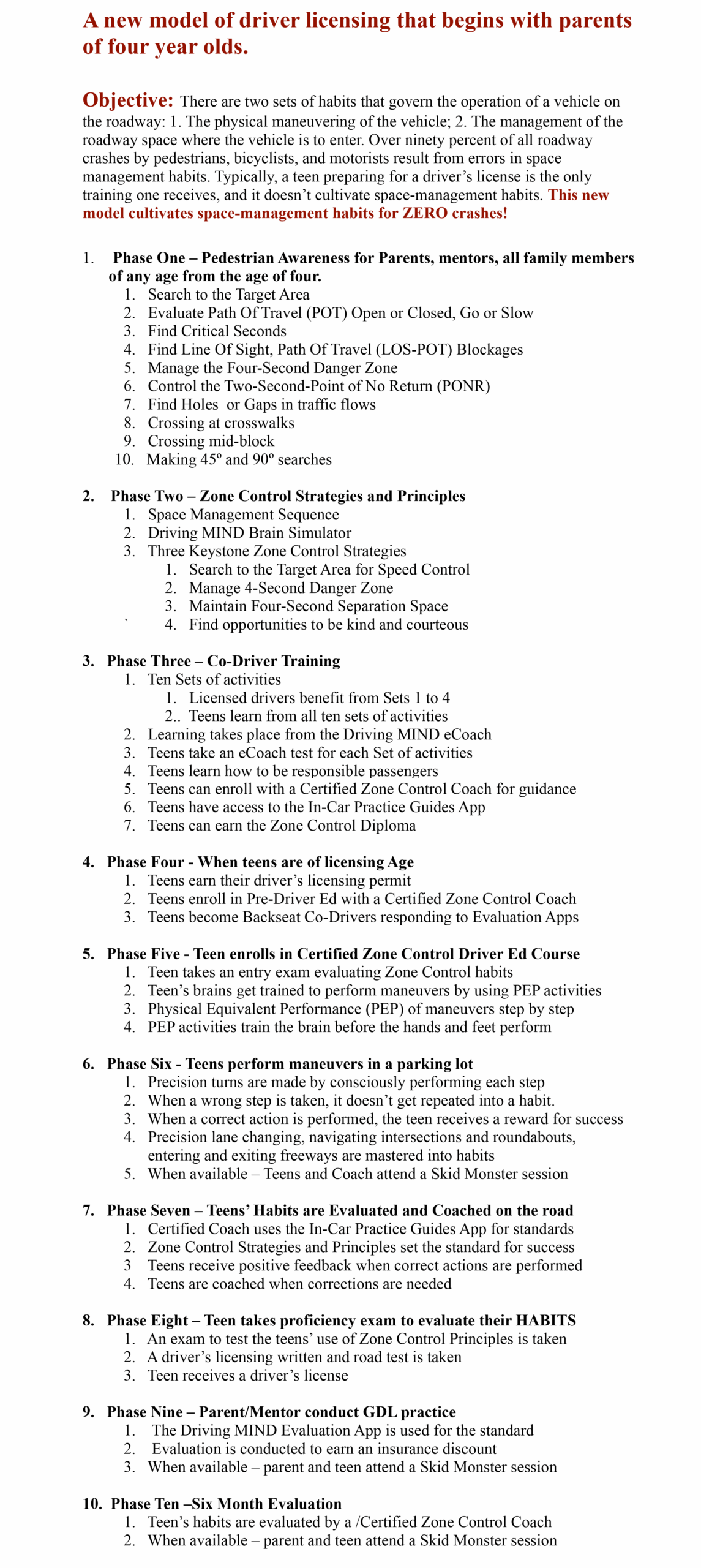 A new model of driver licensing that begins with parents of four year olds.

Objective: There are two sets of habits that govern the operation of a vehicle on the roadway: 1. The physical maneuvering of the vehicle; 2. The management of the roadway space where the vehicle is to enter. Over ninety percent of all roadway crashes by pedestrians, bicyclists, and motorists result from errors in space management habits. Typically, a teen preparing for a driver's license is the only training one receives, and it doesn't cultivate space-management habits. This new model cultivates space-management habits for ZERO crashes!

1. Phase One – Pedestrian Awareness for Parents, mentors, all family members of any age from the age of four.
 1. Search to the Target Area
 2. Evaluate Path Of Travel (POT) Open or Closed, Go or Slow
 3. Find Critical Seconds
 4. Find Line Of Sight, Path Of Travel (LOS-POT) Blockages
 5. Manage the Four-Second Danger Zone
 6. Control the Two-Second-Point of No Return (PONR)
 7. Find Holes or Gaps in traffic flows
 8. Crossing at crosswalks
 9. Crossing mid-block
 10. Making 45º and 90º searches

2. Phase Two – Zone Control Strategies and Principles
 1. Space Management Sequence
 2. Driving MIND Brain Simulator
 3. Three Keystone Zone Control Strategies
  1. Search to the Target Area for Speed Control
  2. Manage 4-Second Danger Zone
  3. Maintain Four-Second Separation Space
 ` 4. Find opportunities to be kind and courteous

3. Phase Three – Co-Driver Training
 1. Ten Sets of activities
  1. Licensed drivers benefit from Sets 1 to 4
  2.. Teens learn from all ten sets of activities
 2. Learning takes place from the Driving MIND eCoach
 3. Teens take an eCoach test for each Set of activities
 4. Teens learn how to be responsible passengers
 5. Teens can enroll with a Certified Zone Control Coach for guidance
 6. Teens have access to the In-Car Practice Guides App
 7. Teens can earn the Zone Control Diploma

4. Phase Four - When teens are of licensing Age
 1. Teens earn their driver's licensing permit
 2. Teens enroll in Pre-Driver Ed with a Certified Zone Control Coach
 3. Teens become Backseat Co-Drivers responding to Evaluation Apps

5. Phase Five - Teen enrolls in Certified Zone Control Driver Ed Course
 1. Teen takes an entry exam evaluating Zone Control habits
 2. Teen's brains get trained to perform maneuvers by using PEP activities
 3. Physical Equivalent Performance (PEP) of maneuvers step by step
 4. PEP activities train the brain before the hands and feet perform

6. Phase Six - Teens perform maneuvers in a parking lot
 1. Precision turns are made by consciously performing each step
 2. When a wrong step is taken, it doesn't get repeated into a habit.
 3. When a correct action is performed, the teen receives a reward for success
 4. Precision lane changing, navigating intersections and roundabouts, entering and exiting freeways are mastered into habits
 5. When available – Teens and Coach attend a Skid Monster session

7. Phase Seven – Teens' Habits are Evaluated and Coached on the road
 1. Certified Coach uses the In-Car Practice Guides App for standards
 2. Zone Control Strategies and Principles set the standard for success
 3 Teens receive positive feedback when correct actions are performed
 4. Teens are coached when corrections are needed

8. Phase Eight – Teen takes proficiency exam to evaluate their HABITS
 1. An exam to test the teens' use of Zone Control Principles is taken
 2. A driver's licensing written and road test is taken
 3. Teen receives a driver's license

9. Phase Nine – Parent/Mentor conduct GDL practice
 1. The Driving MIND Evaluation App is used for the standard
 2. Evaluation is conducted to earn an insurance discount
 3. When available – parent and teen attend a Skid Monster session

10. Phase Ten –Six Month Evaluation
 1. Teen's habits are evaluated by a /Certified Zone Control Coach
 2. When available – parent and teen attend a Skid Monster session